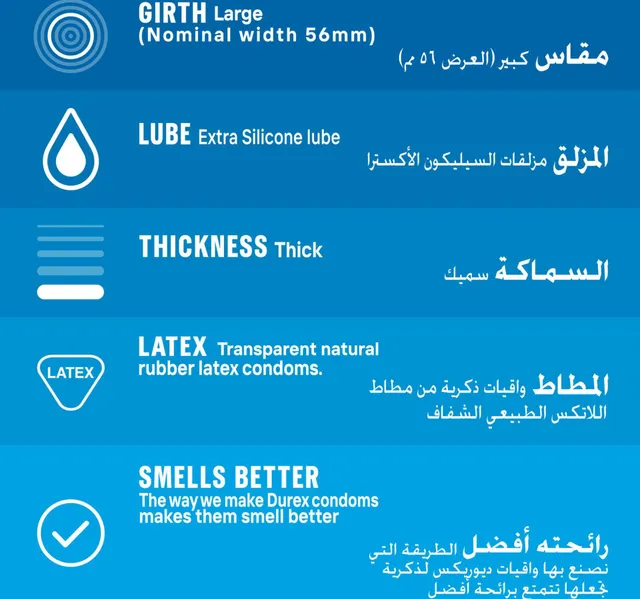 GIRTH Large
(Nominal width 56mm)

مقاس كبير (العرض ٥٦ مم)

LUBE Extra Silicone lube

المزلق مزلقات السيليكون الأكسترا

THICKNESS Thick

السماكة سميك

LATEX

LATEX Transparent natural rubber latex condoms.

المطاط واقيات ذكرية من مطاط اللاتكس الطبيعي الشفاف

SMELLS BETTER
The way we make Durex condoms makes them smell better

رائحته أفضل الطريقة التي نصنع بها واقيات ديوريكس لذكرية تجعلها تتمتع برائحة أفضل